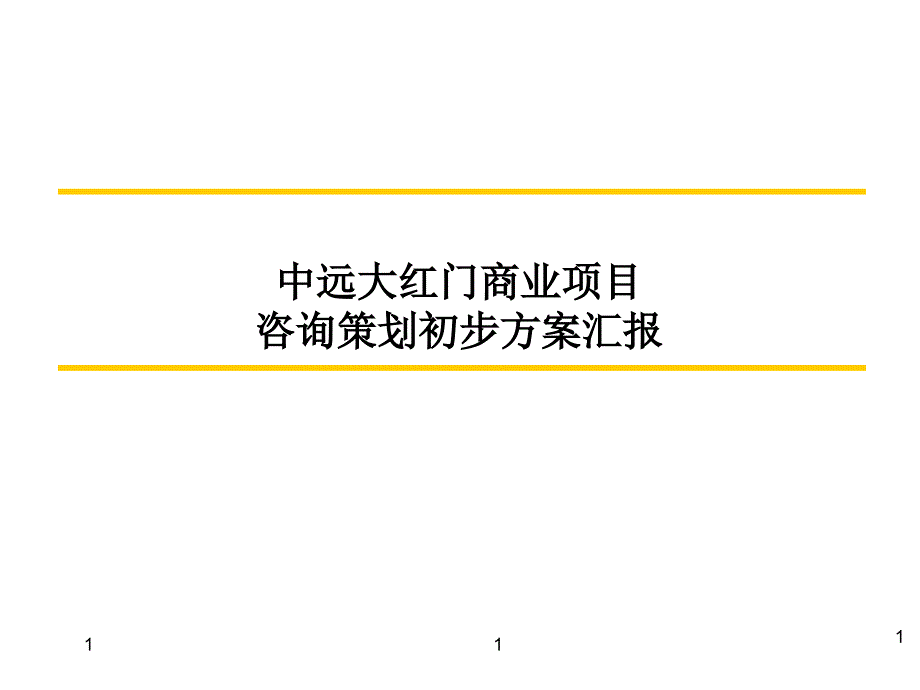 中远大红门商业项目
咨询策划初步方案汇报

1

1

1